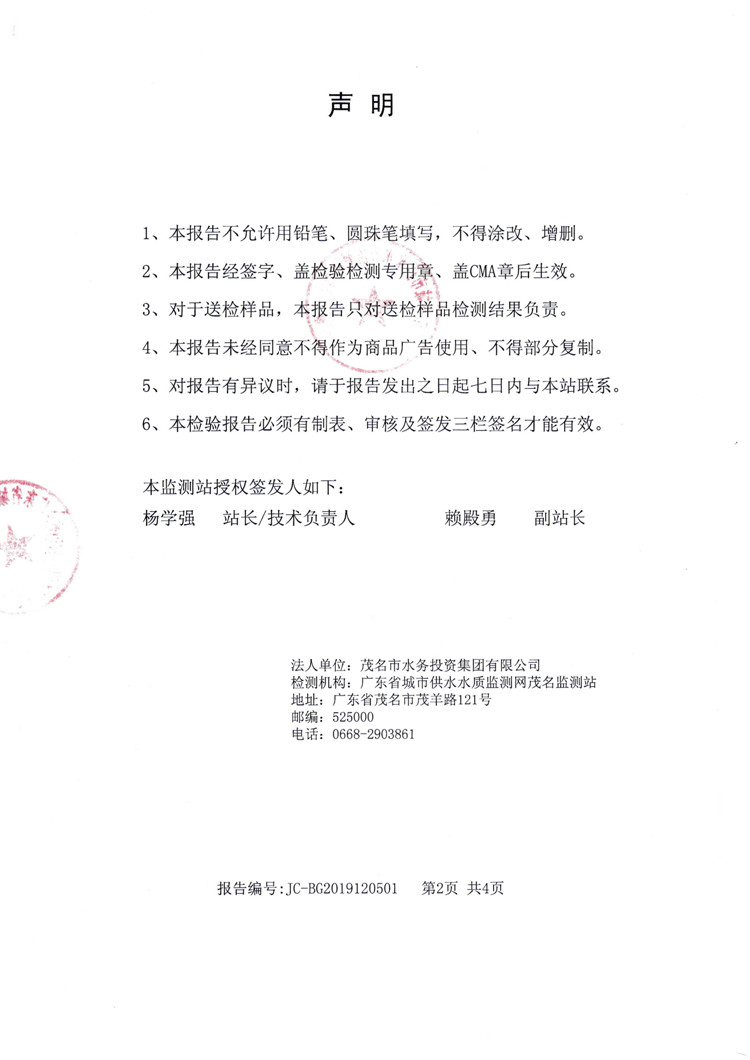 声 明

1、本报告不允许用铅笔、圆珠笔填写，不得涂改、增删。

2、本报告经签字、盖检验检测专用章、盖CMA章后生效。

3、对于送检样品，本报告只对送检样品检测结果负责。

4、本报告未经同意不得作为商品广告使用、不得部分复制。

5、对报告有异议时，请于报告发出之日起七日内与本站联系。

6、本检验报告必须有制表、审核及签发三栏签名才能有效。

本监测站授权签发人如下：

杨学强 站长/技术负责人 赖殿勇 副站长

法人单位：茂名市水务投资集团有限公司
检测机构：广东省城市供水水质监测网茂名监测站
地址：广东省茂名市茂羊路121号
邮编：525000
电话：0668-2903861

报告编号：JC-BG2019120501 第2页 共4页